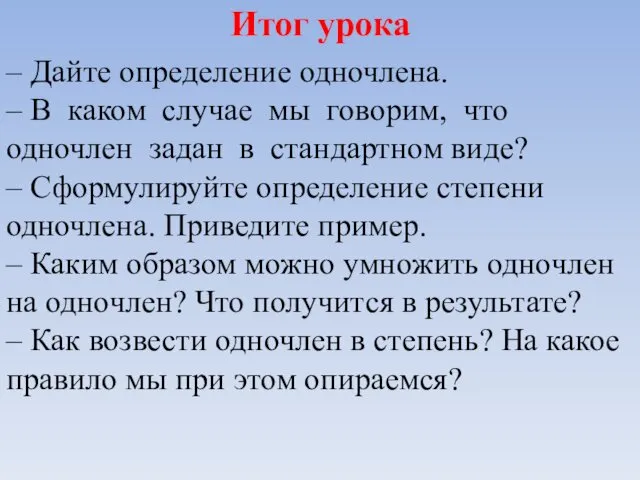 Итог урока

– Дайте определение одночлена.
– В каком случае мы говорим, что одночлен задан в стандартном виде?
– Сформулируйте определение степени одночлена. Приведите пример.
– Каким образом можно умножить одночлен на одночлен? Что получится в результате?
– Как возвести одночлен в степень? На какое правило мы при этом опираемся?